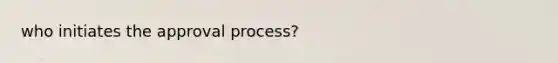 who initiates the approval process?